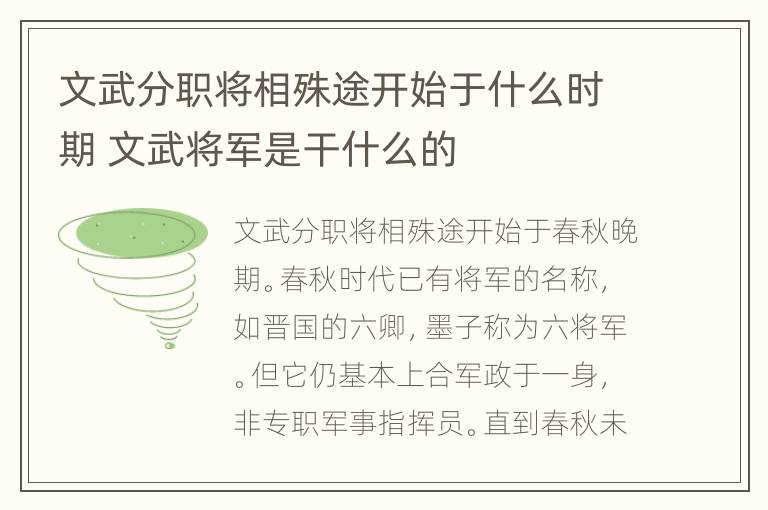 文武分职将相殊途开始于什么时期 文武将军是干什么的

文武分职将相殊途开始于春秋晚期。春秋时代已有将军的名称，如晋国的六卿，墨子称为六将军。但它仍基本上合军政于一身，非专职军事指挥员。直到春秋未